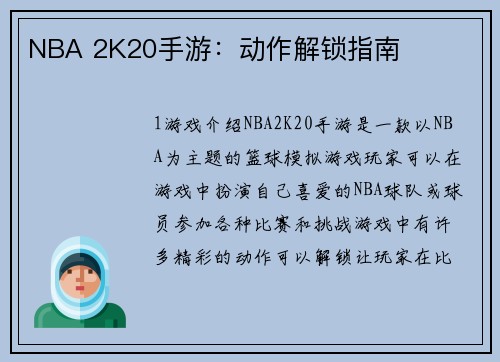 NBA 2K20手游：动作解锁指南

1游戏介绍NBA2K20手游是一款以NBA为主题的篮球模拟游戏玩家可以在游戏中扮演自己喜爱的NBA球队或球员参加各种比赛和挑战游戏中有许多精彩的动作可以解锁让玩家在比